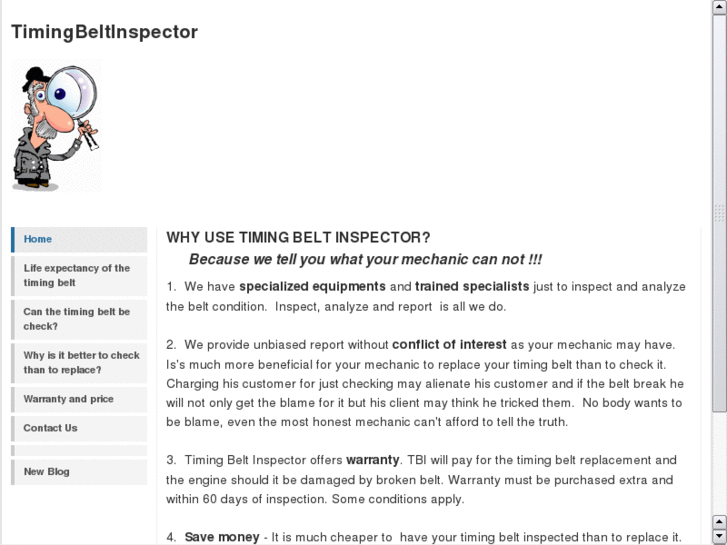 TimingBeltInspector

Home

Life expectancy of the timing belt

Can the timing belt be check?

Why is it better to check than to replace?

Warranty and price

Contact Us

New Blog

WHY USE TIMING BELT INSPECTOR?

Because we tell you what your mechanic can not !!!

1. We have specialized equipments and trained specialists just to inspect and analyze the belt condition. Inspect, analyze and report is all we do.

2. We provide unbiased report without conflict of interest as your mechanic may have. Is's much more beneficial for your mechanic to replace your timing belt than to check it. Charging his customer for just checking may alienate his customer and if the belt break he will not only get the blame for it but his client may think he tricked them. No body wants to be blame, even the most honest mechanic can't afford to tell the truth.

3. Timing Belt Inspector offers warranty. TBI will pay for the timing belt replacement and the engine should it be damaged by broken belt. Warranty must be purchased extra and within 60 days of inspection. Some conditions apply.

4. Save money - It is much cheaper to have your timing belt inspected than to replace it.